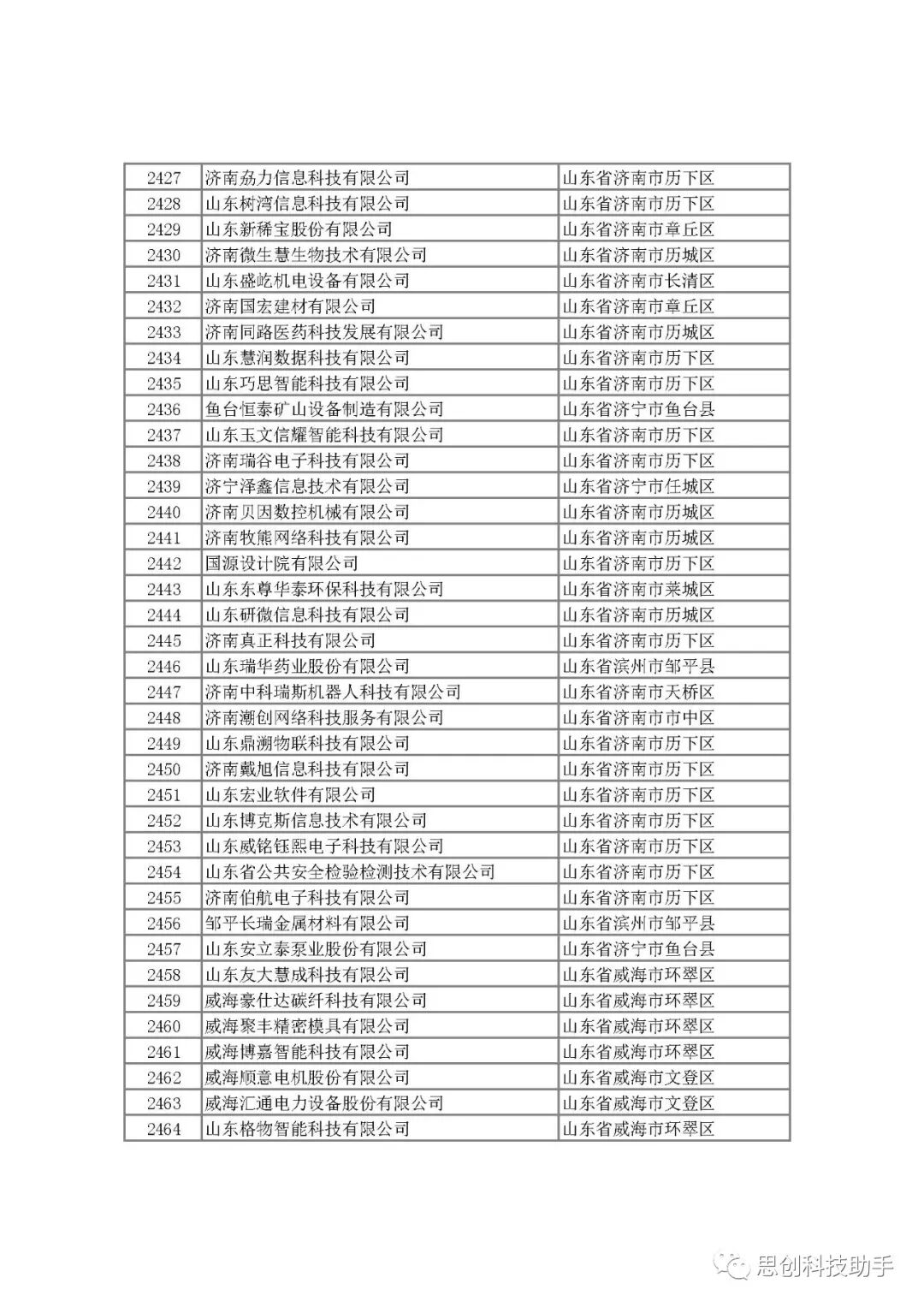 | 2427 | 济南劦力信息科技有限公司 | 山东省济南市历下区 |
|---|---|---|
| 2428 | 山东树湾信息科技有限公司 | 山东省济南市历下区 |
| 2429 | 山东新稀宝股份有限公司 | 山东省济南市章丘区 |
| 2430 | 济南微生慧生物技术有限公司 | 山东省济南市历城区 |
| 2431 | 山东盛屹机电设备有限公司 | 山东省济南市长清区 |
| 2432 | 济南国宏建材有限公司 | 山东省济南市章丘区 |
| 2433 | 济南同路医药科技发展有限公司 | 山东省济南市历城区 |
| 2434 | 山东慧润数据科技有限公司 | 山东省济南市历下区 |
| 2435 | 山东巧思智能科技有限公司 | 山东省济南市历下区 |
| 2436 | 鱼台恒泰矿山设备制造有限公司 | 山东省济宁市鱼台县 |
| 2437 | 山东玉文信耀智能科技有限公司 | 山东省济南市历下区 |
| 2438 | 济南瑞谷电子科技有限公司 | 山东省济南市历下区 |
| 2439 | 济宁泽鑫信息技术有限公司 | 山东省济宁市任城区 |
| 2440 | 济南贝因数控机械有限公司 | 山东省济南市历城区 |
| 2441 | 济南牧熊网络科技有限公司 | 山东省济南市历城区 |
| 2442 | 国源设计院有限公司 | 山东省济南市历下区 |
| 2443 | 山东东尊华泰环保科技有限公司 | 山东省济南市莱城区 |
| 2444 | 山东研微信息科技有限公司 | 山东省济南市历城区 |
| 2445 | 济南真正科技有限公司 | 山东省济南市历下区 |
| 2446 | 山东瑞华药业股份有限公司 | 山东省滨州市邹平县 |
| 2447 | 济南中科瑞斯机器人科技有限公司 | 山东省济南市天桥区 |
| 2448 | 济南潮创网络科技服务有限公司 | 山东省济南市市中区 |
| 2449 | 山东鼎溯物联科技有限公司 | 山东省济南市历下区 |
| 2450 | 济南戴旭信息科技有限公司 | 山东省济南市历下区 |
| 2451 | 山东宏业软件有限公司 | 山东省济南市历下区 |
| 2452 | 山东博克斯信息技术有限公司 | 山东省济南市历下区 |
| 2453 | 山东威铭钰熙电子科技有限公司 | 山东省济南市历下区 |
| 2454 | 山东省公共安全检验检测技术有限公司 | 山东省济南市历下区 |
| 2455 | 济南伯航电子科技有限公司 | 山东省济南市历下区 |
| 2456 | 邹平长瑞金属材料有限公司 | 山东省滨州市邹平县 |
| 2457 | 山东安立泰泵业股份有限公司 | 山东省济宁市鱼台县 |
| 2458 | 山东友大慧成科技有限公司 | 山东省威海市环翠区 |
| 2459 | 威海豪仕达碳纤科技有限公司 | 山东省威海市环翠区 |
| 2460 | 威海聚丰精密模具有限公司 | 山东省威海市环翠区 |
| 2461 | 威海博嘉智能科技有限公司 | 山东省威海市环翠区 |
| 2462 | 威海顺意电机股份有限公司 | 山东省威海市文登区 |
| 2463 | 威海汇通电力设备股份有限公司 | 山东省威海市文登区 |
| 2464 | 山东格物智能科技有限公司 | 山东省威海市环翠区 |

思创科技助手